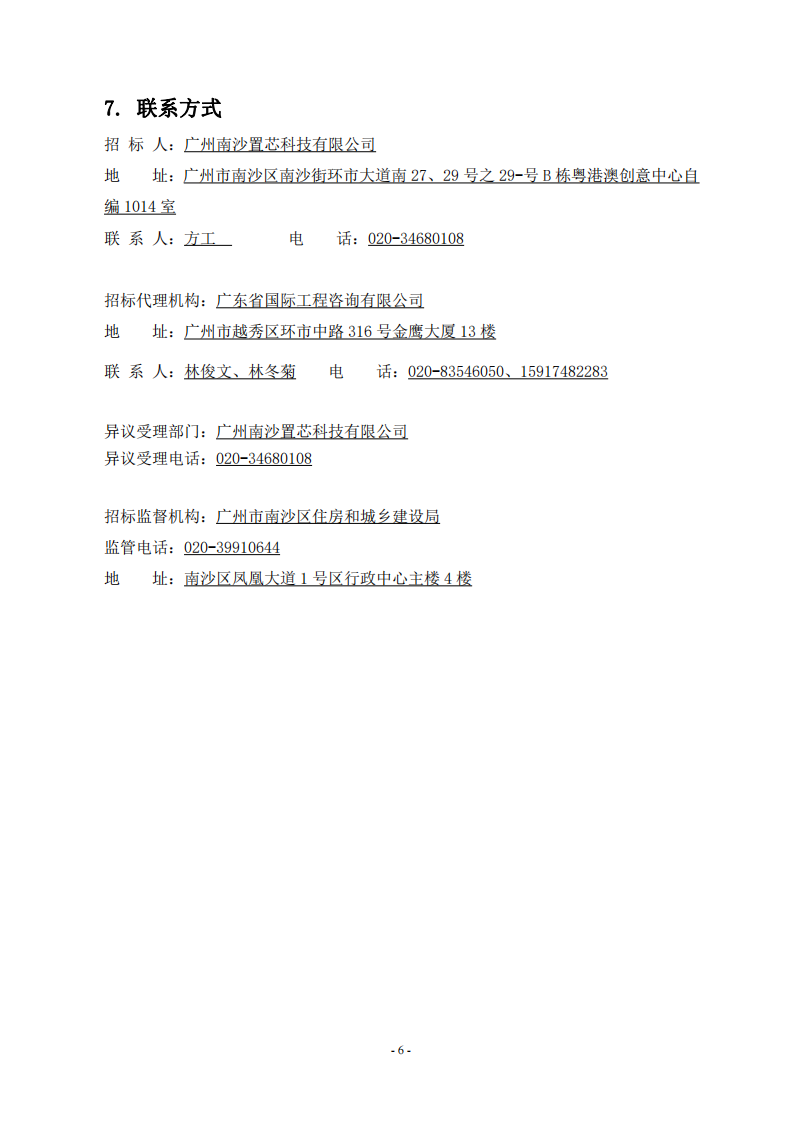 7. 联系方式

招 标 人：广州南沙置芯科技有限公司

地　　址：广州市南沙区南沙街环市大道南 27、29 号之 29-号 B 栋粤港澳创意中心自编 1014 室

联 系 人：方工　　　电　　话：020-34680108

招标代理机构：广东省国际工程咨询有限公司

地　　址：广州市越秀区环市中路 316 号金鹰大厦 13 楼

联 系 人：林俊文、林冬菊　　电　　话：020-83546050、15917482283

异议受理部门：广州南沙置芯科技有限公司

异议受理电话：020-34680108

招标监督机构：广州市南沙区住房和城乡建设局

监管电话：020-39910644

地　　址：南沙区凤凰大道 1 号区行政中心主楼 4 楼

- 6 -